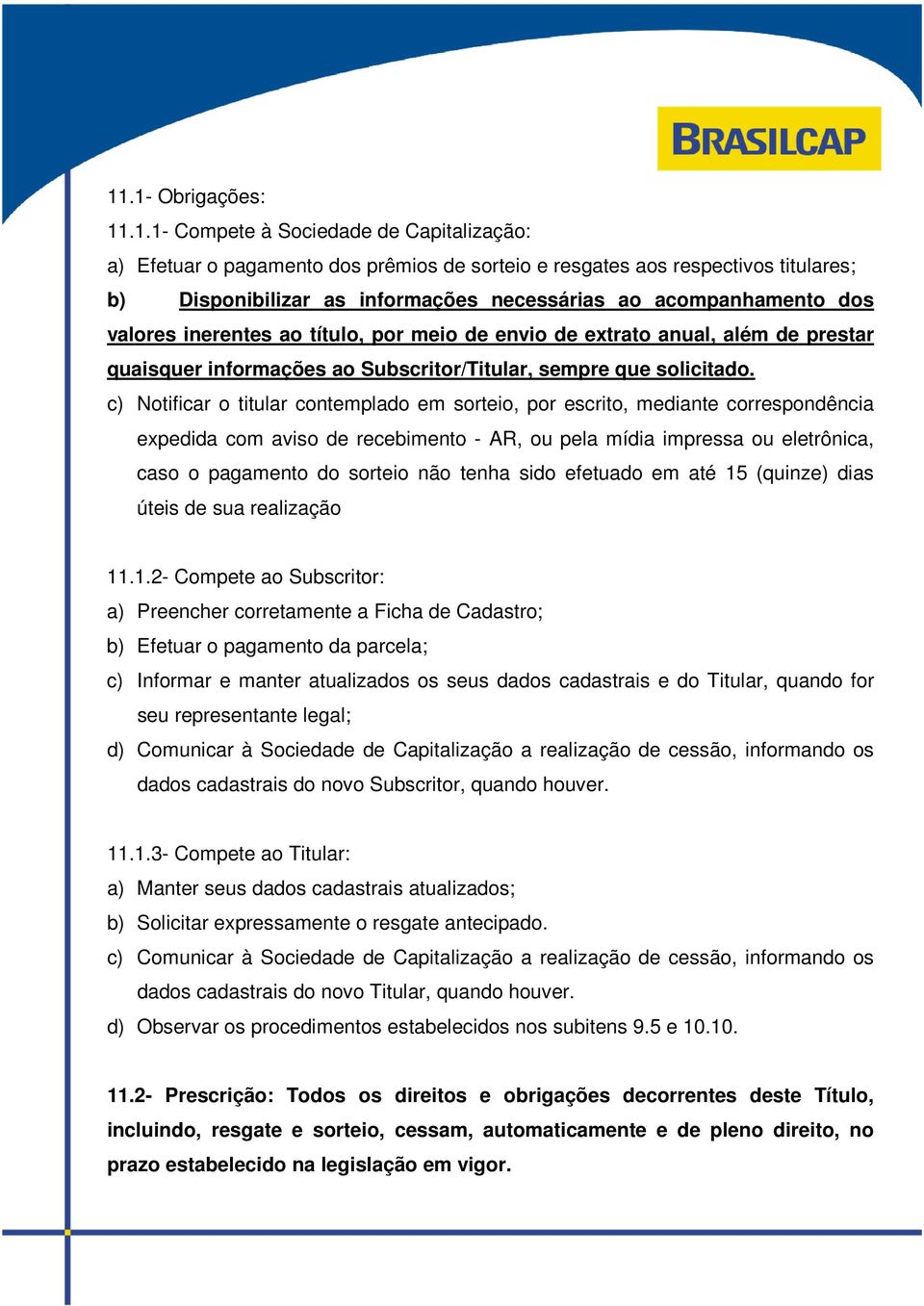 BRASILCAP

11.1- Obrigações:

11.1.1- Compete à Sociedade de Capitalização:

a) Efetuar o pagamento dos prêmios de sorteio e resgates aos respectivos titulares;

b) Disponibilizar as informações necessárias ao acompanhamento dos valores inerentes ao título, por meio de envio de extrato anual, além de prestar quaisquer informações ao Subscritor/Titular, sempre que solicitado.

c) Notificar o titular contemplado em sorteio, por escrito, mediante correspondência expedida com aviso de recebimento - AR, ou pela mídia impressa ou eletrônica, caso o pagamento do sorteio não tenha sido efetuado em até 15 (quinze) dias úteis de sua realização

11.1.2- Compete ao Subscritor:

a) Preencher corretamente a Ficha de Cadastro;

b) Efetuar o pagamento da parcela;

c) Informar e manter atualizados os seus dados cadastrais e do Titular, quando for seu representante legal;

d) Comunicar à Sociedade de Capitalização a realização de cessão, informando os dados cadastrais do novo Subscritor, quando houver.

11.1.3- Compete ao Titular:

a) Manter seus dados cadastrais atualizados;

b) Solicitar expressamente o resgate antecipado.

c) Comunicar à Sociedade de Capitalização a realização de cessão, informando os dados cadastrais do novo Titular, quando houver.

d) Observar os procedimentos estabelecidos nos subitens 9.5 e 10.10.

11.2- Prescrição: Todos os direitos e obrigações decorrentes deste Título, incluindo, resgate e sorteio, cessam, automaticamente e de pleno direito, no prazo estabelecido na legislação em vigor.